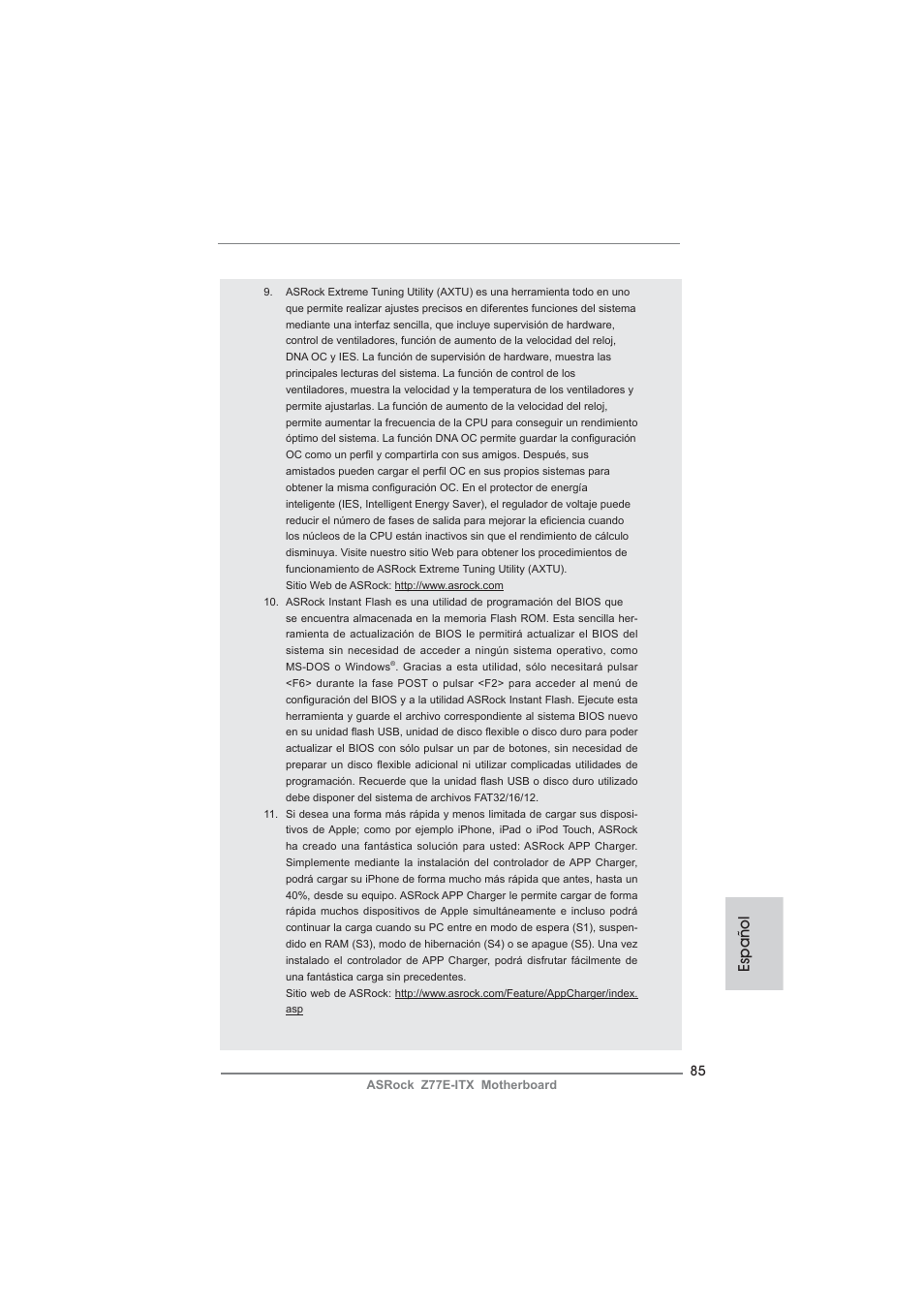 9. ASRock Extreme Tuning Utility (AXTU) es una herramienta todo en uno que permite realizar ajustes precisos en diferentes funciones del sistema mediante una interfaz sencilla, que incluye supervisión de hardware, control de ventiladores, función de aumento de la velocidad del reloj, DNA OC y IES. La función de supervisión de hardware, muestra las principales lecturas del sistema. La función de control de los ventiladores, muestra la velocidad y la temperatura de los ventiladores y permite ajustarlas. La función de aumento de la velocidad del reloj, permite aumentar la frecuencia de la CPU para conseguir un rendimiento óptimo del sistema. La función DNA OC permite guardar la configuración OC como un perfil y compartirla con sus amigos. Después, sus amistados pueden cargar el perfil OC en sus propios sistemas para obtener la misma configuración OC. En el protector de energía inteligente (IES, Intelligent Energy Saver), el regulador de voltaje puede reducir el número de fases de salida para mejorar la eficiencia cuando los núcleos de la CPU están inactivos sin que el rendimiento de cálculo disminuya. Visite nuestro sitio Web para obtener los procedimientos de funcionamiento de ASRock Extreme Tuning Utility (AXTU).
Sitio Web de ASRock: http://www.asrock.com

10. ASRock Instant Flash es una utilidad de programación del BIOS que se encuentra almacenada en la memoria Flash ROM. Esta sencilla herramienta de actualización de BIOS le permitirá actualizar el BIOS del sistema sin necesidad de acceder a ningún sistema operativo, como MS-DOS o Windows®. Gracias a esta utilidad, sólo necesitará pulsar <F6> durante la fase POST o pulsar <F2> para acceder al menú de configuración del BIOS y a la utilidad ASRock Instant Flash. Ejecute esta herramienta y guarde el archivo correspondiente al sistema BIOS nuevo en su unidad flash USB, unidad de disco flexible o disco duro para poder actualizar el BIOS con sólo pulsar un par de botones, sin necesidad de preparar un disco flexible adicional ni utilizar complicadas utilidades de programación. Recuerde que la unidad flash USB o disco duro utilizado debe disponer del sistema de archivos FAT32/16/12.

11. Si desea una forma más rápida y menos limitada de cargar sus dispositivos de Apple; como por ejemplo iPhone, iPad o iPod Touch, ASRock ha creado una fantástica solución para usted: ASRock APP Charger. Simplemente mediante la instalación del controlador de APP Charger, podrá cargar su iPhone de forma mucho más rápida que antes, hasta un 40%, desde su equipo. ASRock APP Charger le permite cargar de forma rápida muchos dispositivos de Apple simultáneamente e incluso podrá continuar la carga cuando su PC entre en modo de espera (S1), suspendido en RAM (S3), modo de hibernación (S4) o se apague (S5). Una vez instalado el controlador de APP Charger, podrá disfrutar fácilmente de una fantástica carga sin precedentes.
Sitio web de ASRock: http://www.asrock.com/Feature/AppCharger/index.asp

Español

85
ASRock Z77E-ITX Motherboard